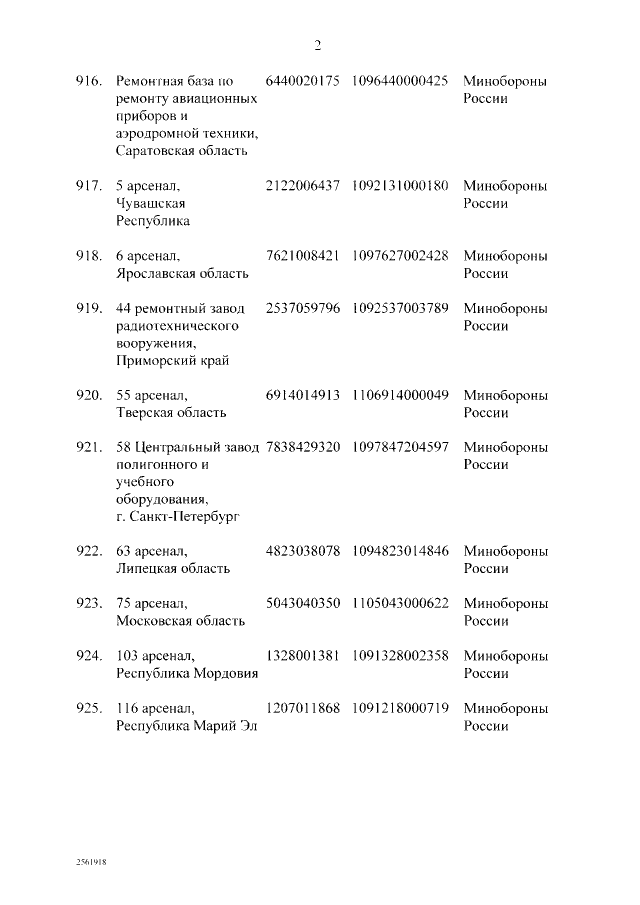 2

| | | | | |
|---|---|---|---|---|
| 916. | Ремонтная база по ремонту авиационных приборов и аэродромной техники, Саратовская область | 6440020175 | 1096440000425 | Минобороны России |
| 917. | 5 арсенал, Чувашская Республика | 2122006437 | 1092131000180 | Минобороны России |
| 918. | 6 арсенал, Ярославская область | 7621008421 | 1097627002428 | Минобороны России |
| 919. | 44 ремонтный завод радиотехнического вооружения, Приморский край | 2537059796 | 1092537003789 | Минобороны России |
| 920. | 55 арсенал, Тверская область | 6914014913 | 1106914000049 | Минобороны России |
| 921. | 58 Центральный завод полигонного и учебного оборудования, г. Санкт-Петербург | 7838429320 | 1097847204597 | Минобороны России |
| 922. | 63 арсенал, Липецкая область | 4823038078 | 1094823014846 | Минобороны России |
| 923. | 75 арсенал, Московская область | 5043040350 | 1105043000622 | Минобороны России |
| 924. | 103 арсенал, Республика Мордовия | 1328001381 | 1091328002358 | Минобороны России |
| 925. | 116 арсенал, Республика Марий Эл | 1207011868 | 1091218000719 | Минобороны России |

2561918